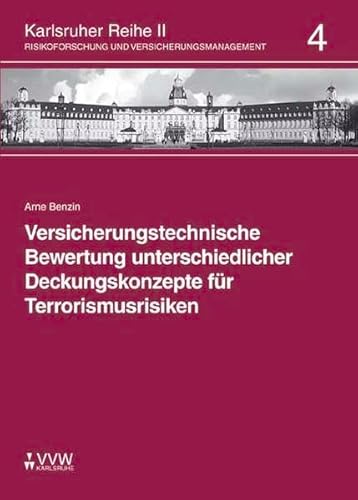 Karlsruher Reihe II
RISIKOFORSCHUNG UND VERSICHERUNGSMANAGEMENT

4

Arne Benzin

Versicherungstechnische Bewertung unterschiedlicher Deckungskonzepte für Terrorismusrisiken

VVW
KARLSRUHE